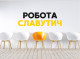 РОБОТА
СЛАВУТИЧ